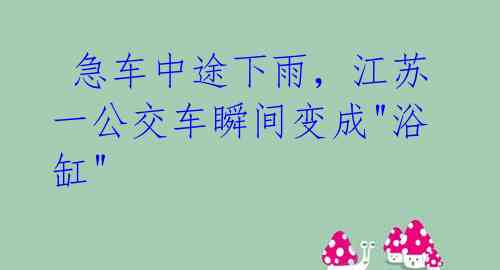 急车中途下雨，江苏一公交车瞬间变成"浴缸"